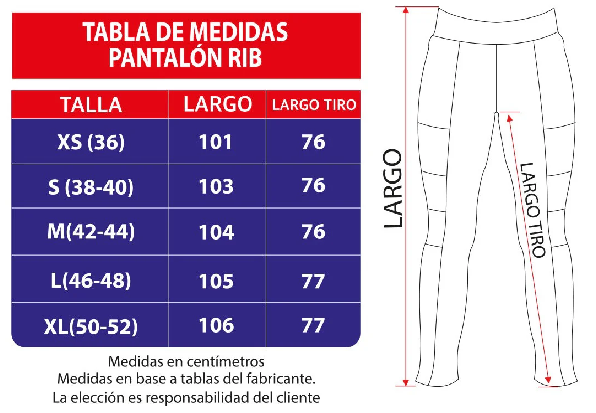 TABLA DE MEDIDAS
PANTALÓN RIB

| TALLA | LARGO | LARGO TIRO |
|---|---|---|
| XS (36) | 101 | 76 |
| S (38-40) | 103 | 76 |
| M(42-44) | 104 | 76 |
| L(46-48) | 105 | 77 |
| XL(50-52) | 106 | 77 |

Medidas en centímetros
Medidas en base a tablas del fabricante.
La elección es responsabilidad del cliente

LARGO

LARGO TIRO